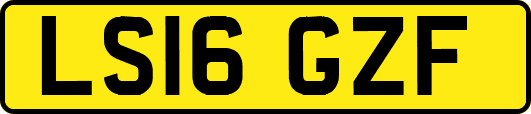 LS16 GZF